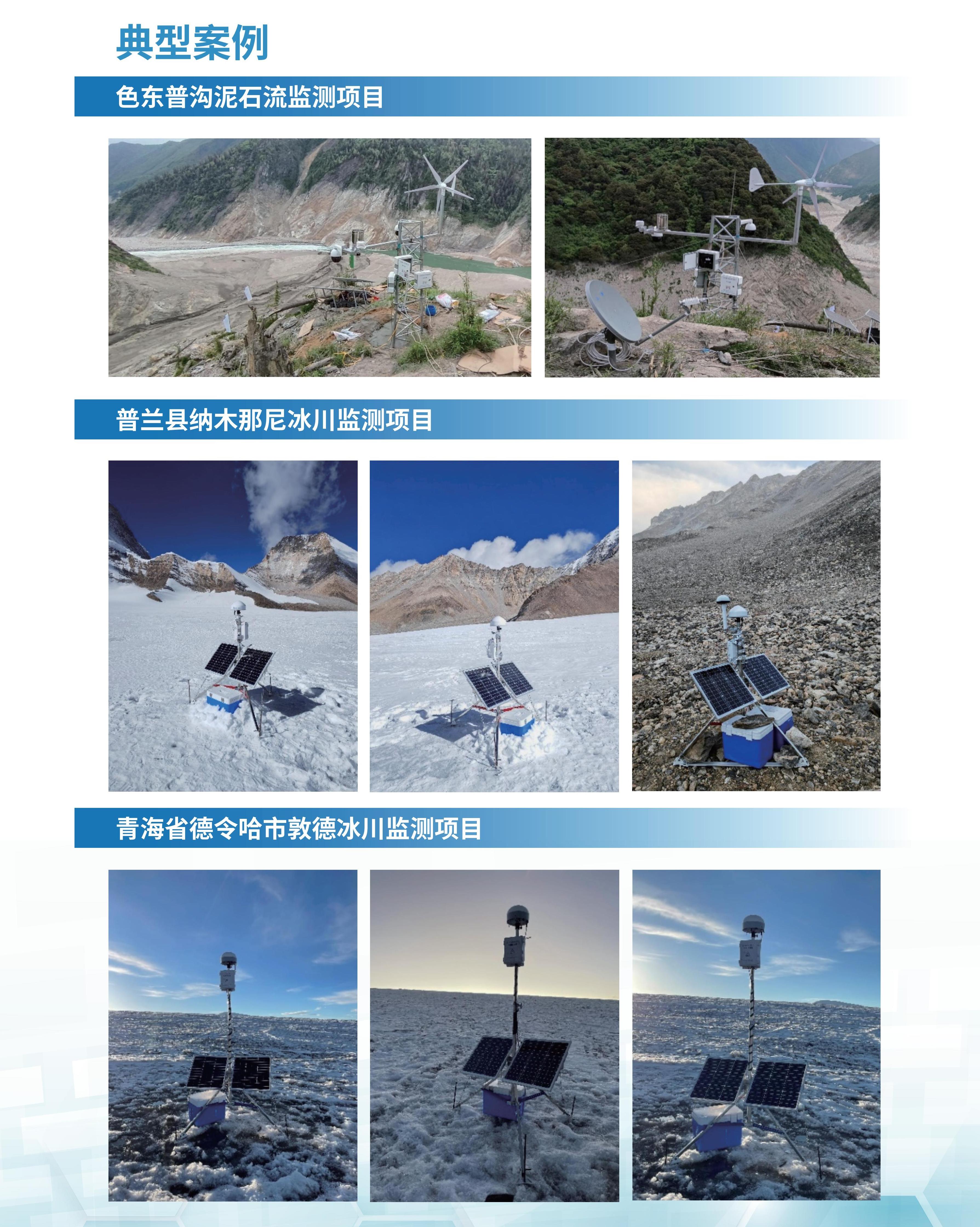 典型案例

色东普沟泥石流监测项目

普兰县纳木那尼冰川监测项目

青海省德令哈市敦德冰川监测项目